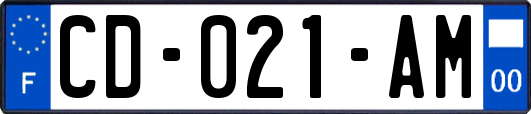 F

CD-021-AM

00